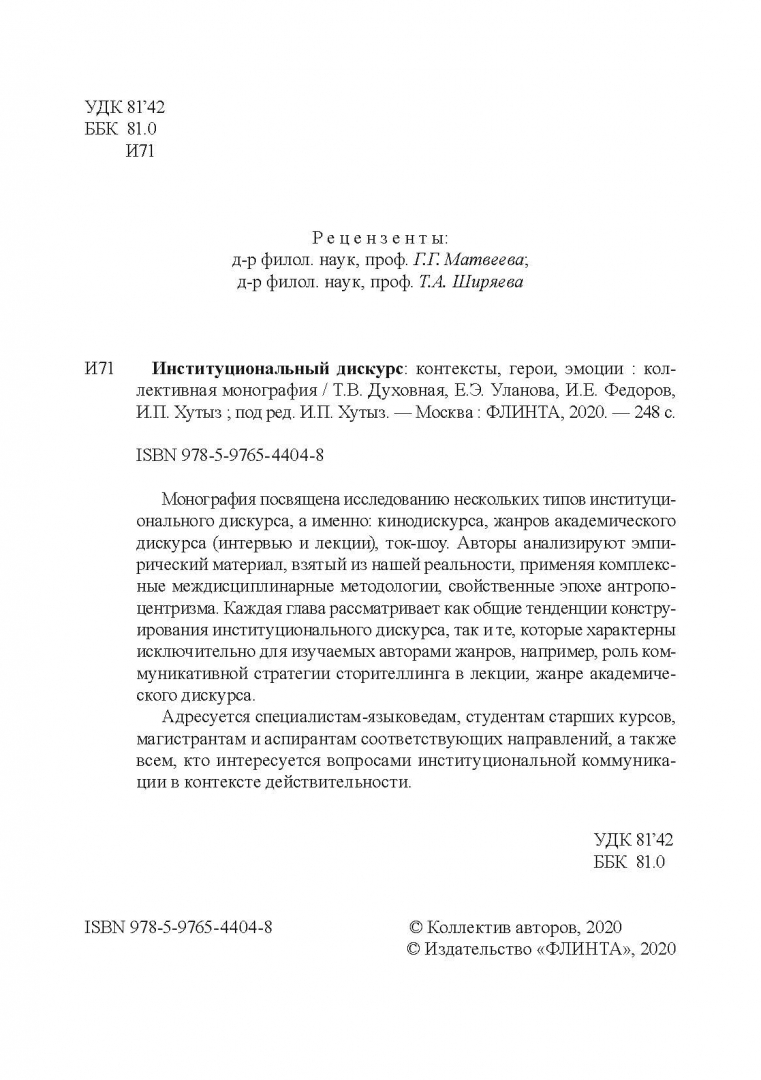 УДК 81'42
ББК 81.0
И71

Рецензенты:
д-р филол. наук, проф. Г.Г. Матвеева;
д-р филол. наук, проф. Т.А. Ширяева

И71 Институциональный дискурс: контексты, герои, эмоции : коллективная монография / Т.В. Духовная, Е.Э. Уланова, И.Е. Федоров, И.П. Хутыз ; под ред. И.П. Хутыз. — Москва : ФЛИНТА, 2020. — 248 с.

ISBN 978-5-9765-4404-8

Монография посвящена исследованию нескольких типов институционального дискурса, а именно: кинодискурса, жанров академического дискурса (интервью и лекции), ток-шоу. Авторы анализируют эмпирический материал, взятый из нашей реальности, применяя комплексные междисциплинарные методологии, свойственные эпохе антропоцентризма. Каждая глава рассматривает как общие тенденции конструирования институционального дискурса, так и те, которые характерны исключительно для изучаемых авторами жанров, например, роль коммуникативной стратегии сторителлинга в лекции, жанре академического дискурса.

Адресуется специалистам-языковедам, студентам старших курсов, магистрантам и аспирантам соответствующих направлений, а также всем, кто интересуется вопросами институциональной коммуникации в контексте действительности.

УДК 81'42
ББК 81.0

ISBN 978-5-9765-4404-8

© Коллектив авторов, 2020
© Издательство «ФЛИНТА», 2020